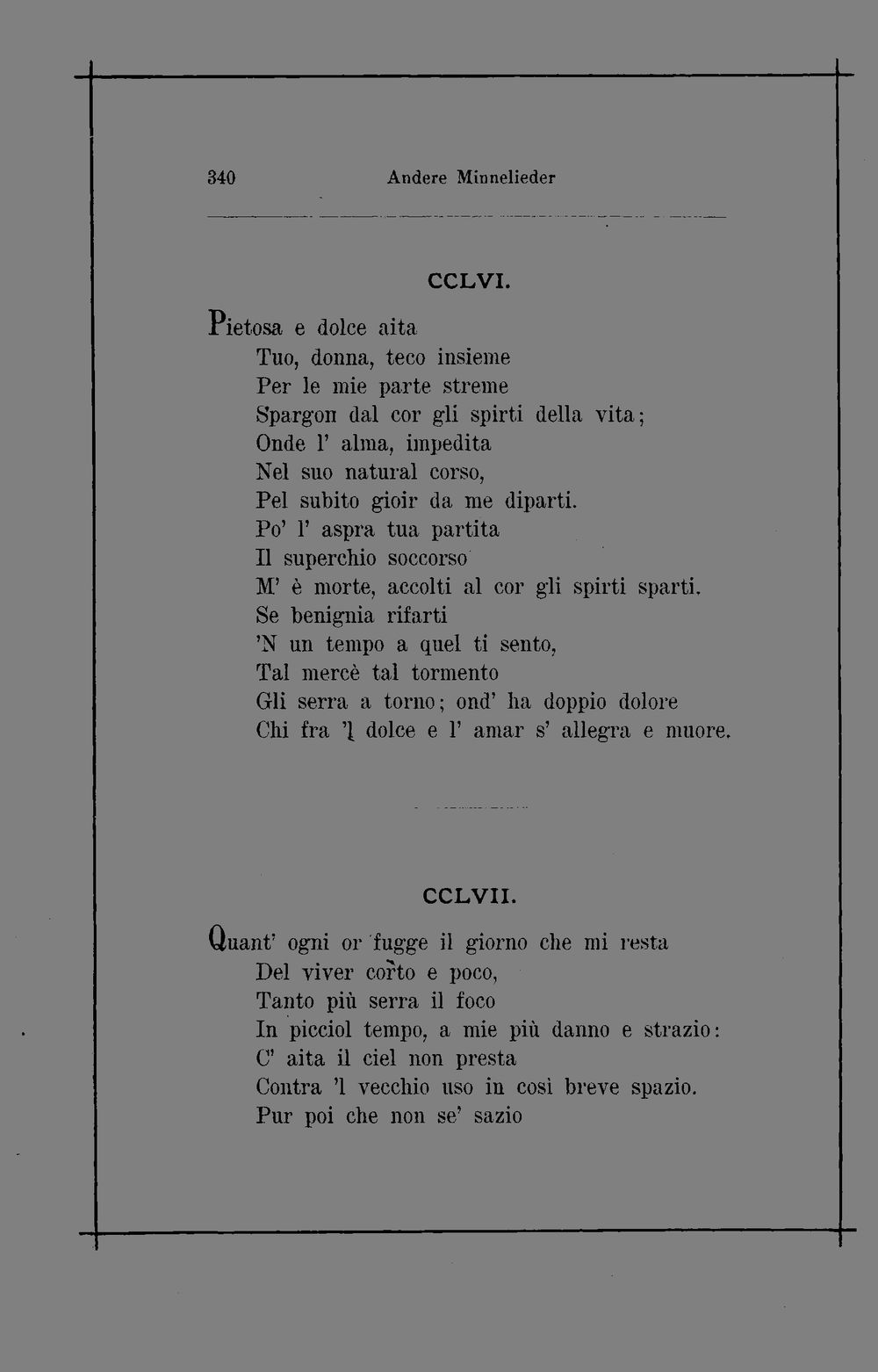 340 Andere Minnelieder

CCLVI.

Pietosa e dolce aita
Tuo, donna, teco insieme
Per le mie parte streme
Spargon dal cor gli spirti della vita;
Onde l' alma, impedita
Nel suo natural corso,
Pel subito gioir da me diparti.
Po' l' aspra tua partita
Il superchio soccorso
M' è morte, accolti al cor gli spirti sparti.
Se benignia rifarti
'N un tempo a quel ti sento,
Tal mercè tal tormento
Gli serra a torno; ond' ha doppio dolore
Chi fra 'l dolce e l' amar s' allegra e muore.

CCLVII.

Quant' ogni or fugge il giorno che mi resta
Del viver corto e poco,
Tanto più serra il foco
In picciol tempo, a mie più danno e strazio:
C' aita il ciel non presta
Contra 'l vecchio uso in così breve spazio.
Pur poi che non se' sazio